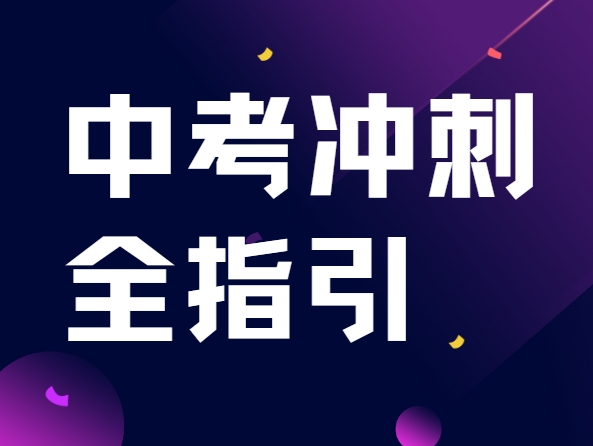 中考冲刺
全指引